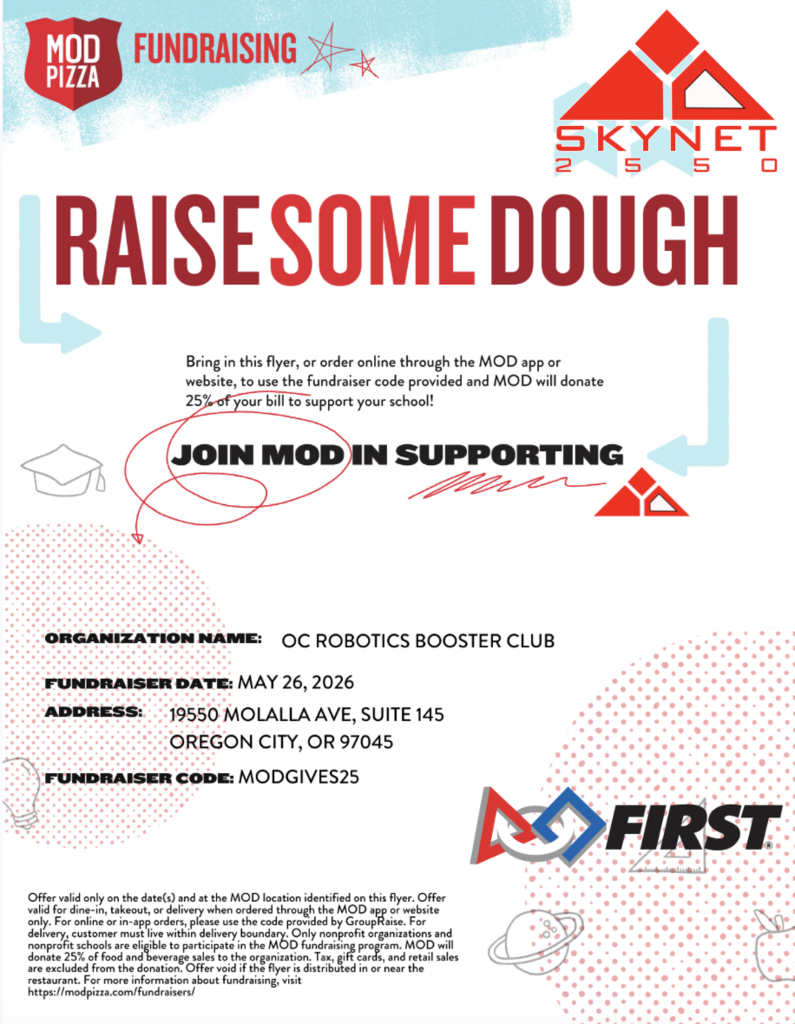 MOD PIZZA FUNDRAISING

SKYNET 2550

RAISE SOME DOUGH

Bring in this flyer, or order online through the MOD app or website, to use the fundraiser code provided and MOD will donate 25% of your bill to support your school!

JOIN MOD IN SUPPORTING

ORGANIZATION NAME: OC ROBOTICS BOOSTER CLUB

FUNDRAISER DATE: MAY 26, 2026

ADDRESS: 19550 MOLALLA AVE, SUITE 145 OREGON CITY, OR 97045

FUNDRAISER CODE: MODGIVES25

FIRST

Offer valid only on the date(s) and at the MOD location identified on this flyer. Offer valid for dine-in, takeout, or delivery when ordered through the MOD app or website only. For online or in-app orders, please use the code provided by GroupRaise. For delivery, customer must live within delivery boundary. Only nonprofit organizations and nonprofit schools are eligible to participate in the MOD fundraising program. MOD will donate 25% of food and beverage sales to the organization. Tax, gift cards, and retail sales are excluded from the donation. Offer void if the flyer is distributed in or near the restaurant. For more information about fundraising, visit https://modpizza.com/fundraisers/